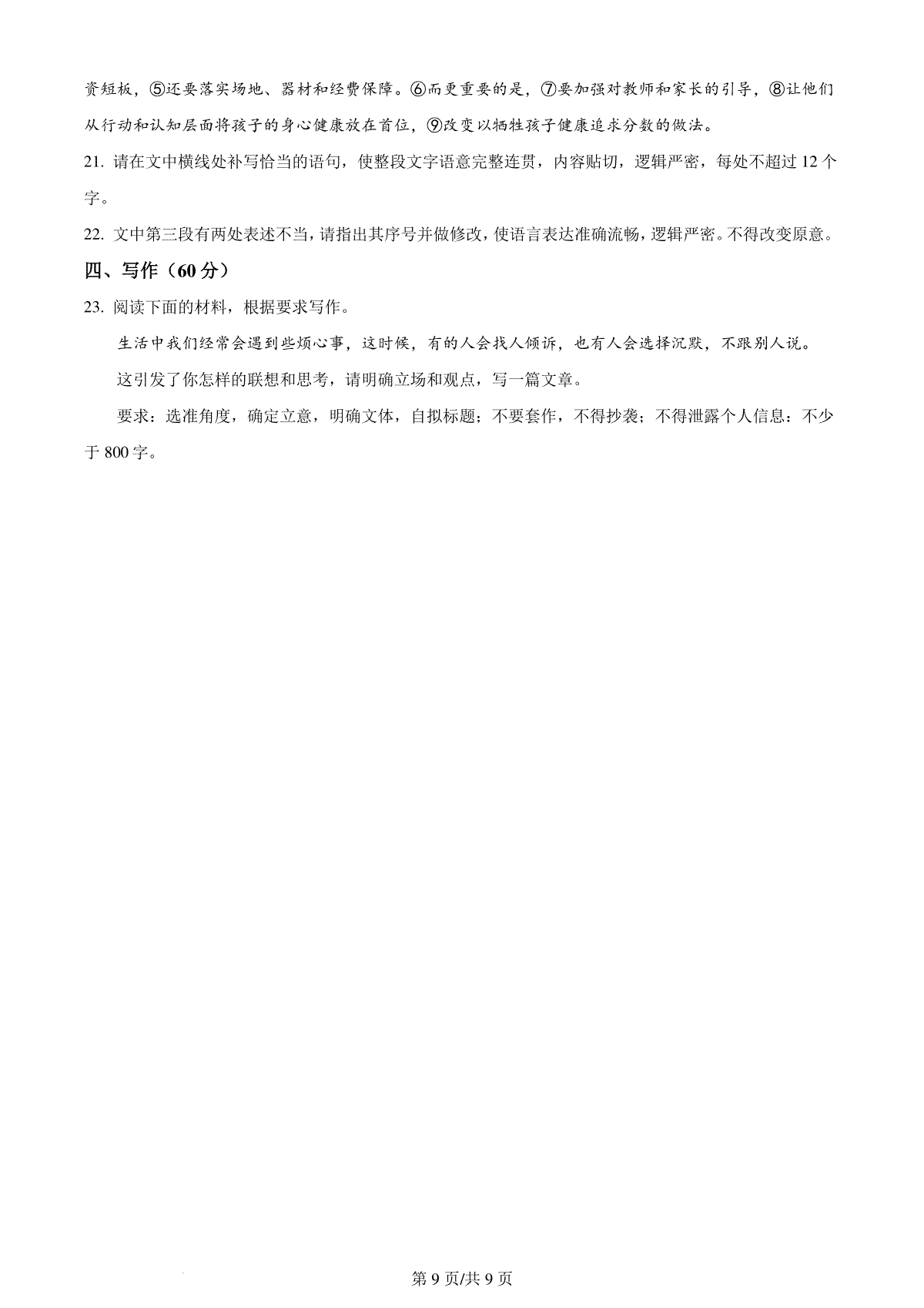 资短板，⑤还要落实场地、器材和经费保障。⑥而更重要的是，⑦要加强对教师和家长的引导，⑧让他们从行动和认知层面将孩子的身心健康放在首位，⑨改变以牺牲孩子健康追求分数的做法。

21. 请在文中横线处补写恰当的语句，使整段文字语意完整连贯，内容贴切，逻辑严密，每处不超过 12 个字。

22. 文中第三段有两处表述不当，请指出其序号并做修改，使语言表达准确流畅，逻辑严密。不得改变原意。

四、写作（60 分）

23. 阅读下面的材料，根据要求写作。

生活中我们经常会遇到些烦心事，这时候，有的人会找人倾诉，也有人会选择沉默，不跟别人说。

这引发了你怎样的联想和思考，请明确立场和观点，写一篇文章。

要求：选准角度，确定立意，明确文体，自拟标题；不要套作，不得抄袭；不得泄露个人信息：不少于 800 字。

第 9 页/共 9 页